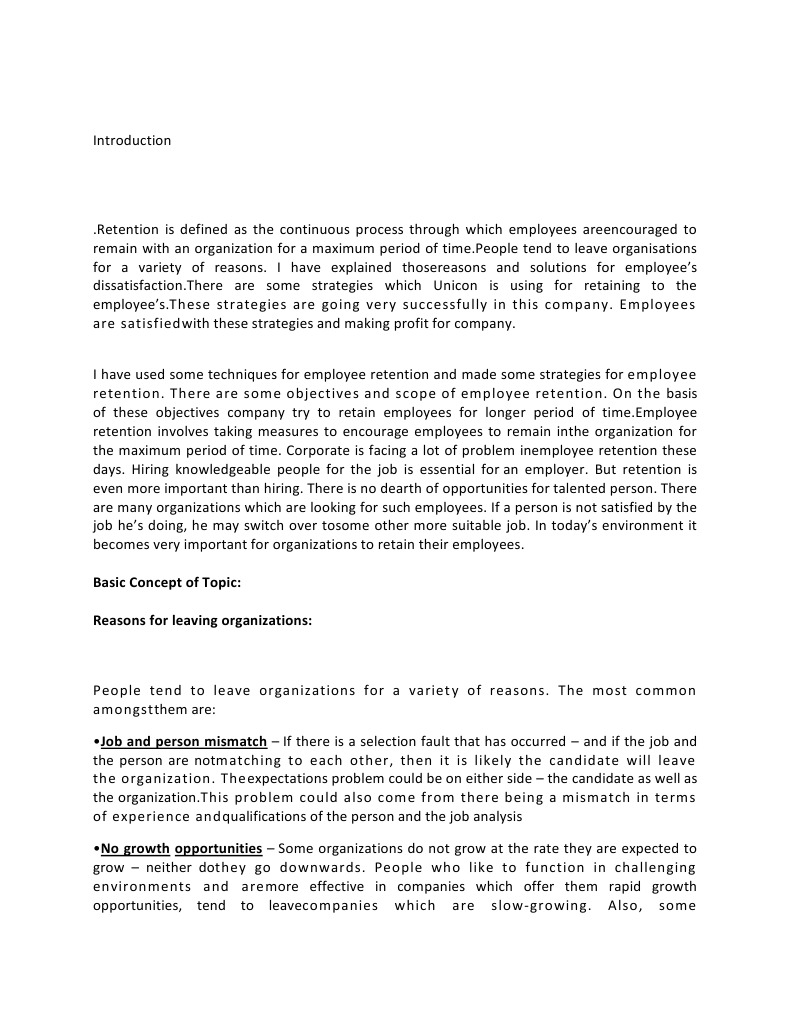 Introduction

.Retention is defined as the continuous process through which employees areencouraged to remain with an organization for a maximum period of time.People tend to leave organisations for a variety of reasons. I have explained thosereasons and solutions for employee's dissatisfaction.There are some strategies which Unicon is using for retaining to the employee's.These strategies are going very successfully in this company. Employees are satisfiedwith these strategies and making profit for company.

I have used some techniques for employee retention and made some strategies for employee retention. There are some objectives and scope of employee retention. On the basis of these objectives company try to retain employees for longer period of time.Employee retention involves taking measures to encourage employees to remain inthe organization for the maximum period of time. Corporate is facing a lot of problem inemployee retention these days. Hiring knowledgeable people for the job is essential for an employer. But retention is even more important than hiring. There is no dearth of opportunities for talented person. There are many organizations which are looking for such employees. If a person is not satisfied by the job he's doing, he may switch over tosome other more suitable job. In today's environment it becomes very important for organizations to retain their employees.

Basic Concept of Topic:

Reasons for leaving organizations:

People tend to leave organizations for a variety of reasons. The most common amongstthem are:

•Job and person mismatch – If there is a selection fault that has occurred – and if the job and the person are notmatching to each other, then it is likely the candidate will leave the organization. Theexpectations problem could be on either side – the candidate as well as the organization.This problem could also come from there being a mismatch in terms of experience andqualifications of the person and the job analysis

•No growth opportunities – Some organizations do not grow at the rate they are expected to grow – neither dothey go downwards. People who like to function in challenging environments and aremore effective in companies which offer them rapid growth opportunities, tend to leavecompanies which are slow-growing. Also, some